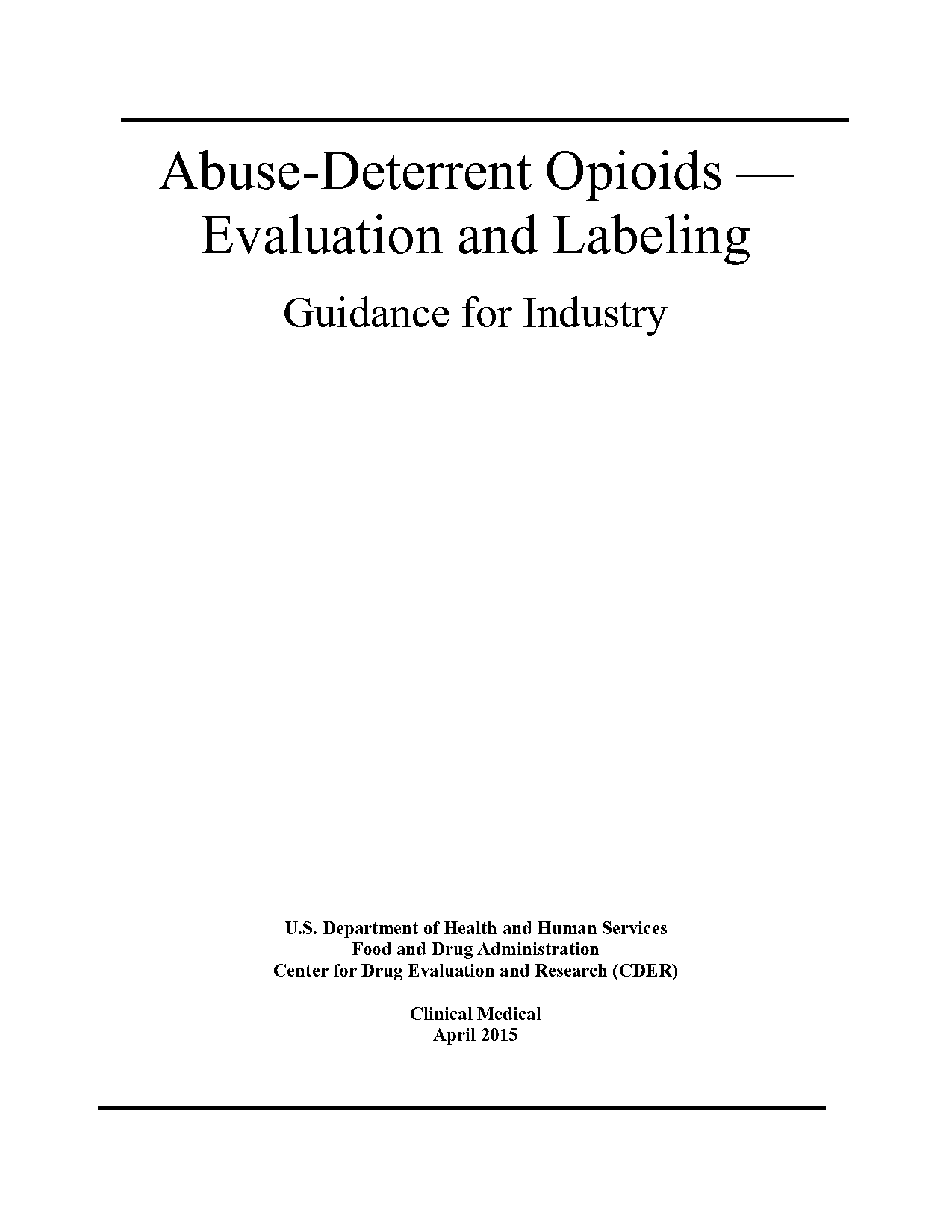 Abuse-Deterrent Opioids — Evaluation and Labeling

Guidance for Industry

U.S. Department of Health and Human Services
Food and Drug Administration
Center for Drug Evaluation and Research (CDER)

Clinical Medical
April 2015